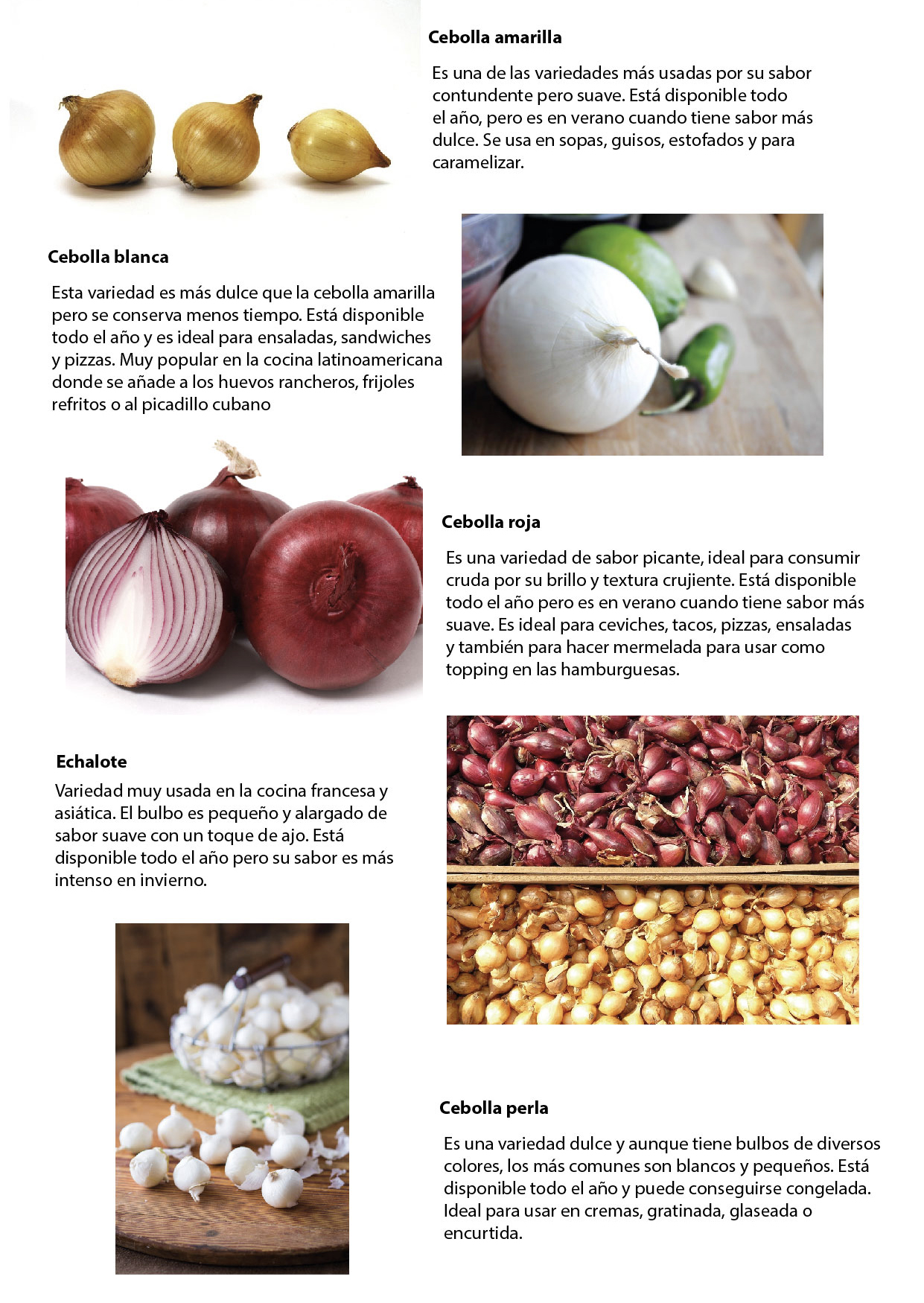 Cebolla amarilla

Es una de las variedades más usadas por su sabor contundente pero suave. Está disponible todo el año, pero es en verano cuando tiene sabor más dulce. Se usa en sopas, guisos, estofados y para caramelizar.

Cebolla blanca

Esta variedad es más dulce que la cebolla amarilla pero se conserva menos tiempo. Está disponible todo el año y es ideal para ensaladas, sandwiches y pizzas. Muy popular en la cocina latinoamericana donde se añade a los huevos rancheros, frijoles refritos o al picadillo cubano

Cebolla roja

Es una variedad de sabor picante, ideal para consumir cruda por su brillo y textura crujiente. Está disponible todo el año pero es en verano cuando tiene sabor más suave. Es ideal para ceviches, tacos, pizzas, ensaladas y también para hacer mermelada para usar como topping en las hamburguesas.

Echalote

Variedad muy usada en la cocina francesa y asiática. El bulbo es pequeño y alargado de sabor suave con un toque de ajo. Está disponible todo el año pero su sabor es más intenso en invierno.

Cebolla perla

Es una variedad dulce y aunque tiene bulbos de diversos colores, los más comunes son blancos y pequeños. Está disponible todo el año y puede conseguirse congelada. Ideal para usar en cremas, gratinada, glaseada o encurtida.